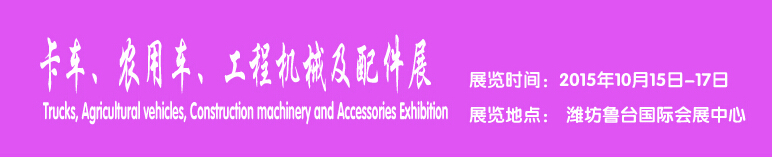 卡车、农用车、工程机械及配件展
Trucks, Agricultural vehicles, Construction machinery and Accessories Exhibition

展览时间：2015年10月15日-17日
展览地点： 潍坊鲁台国际会展中心